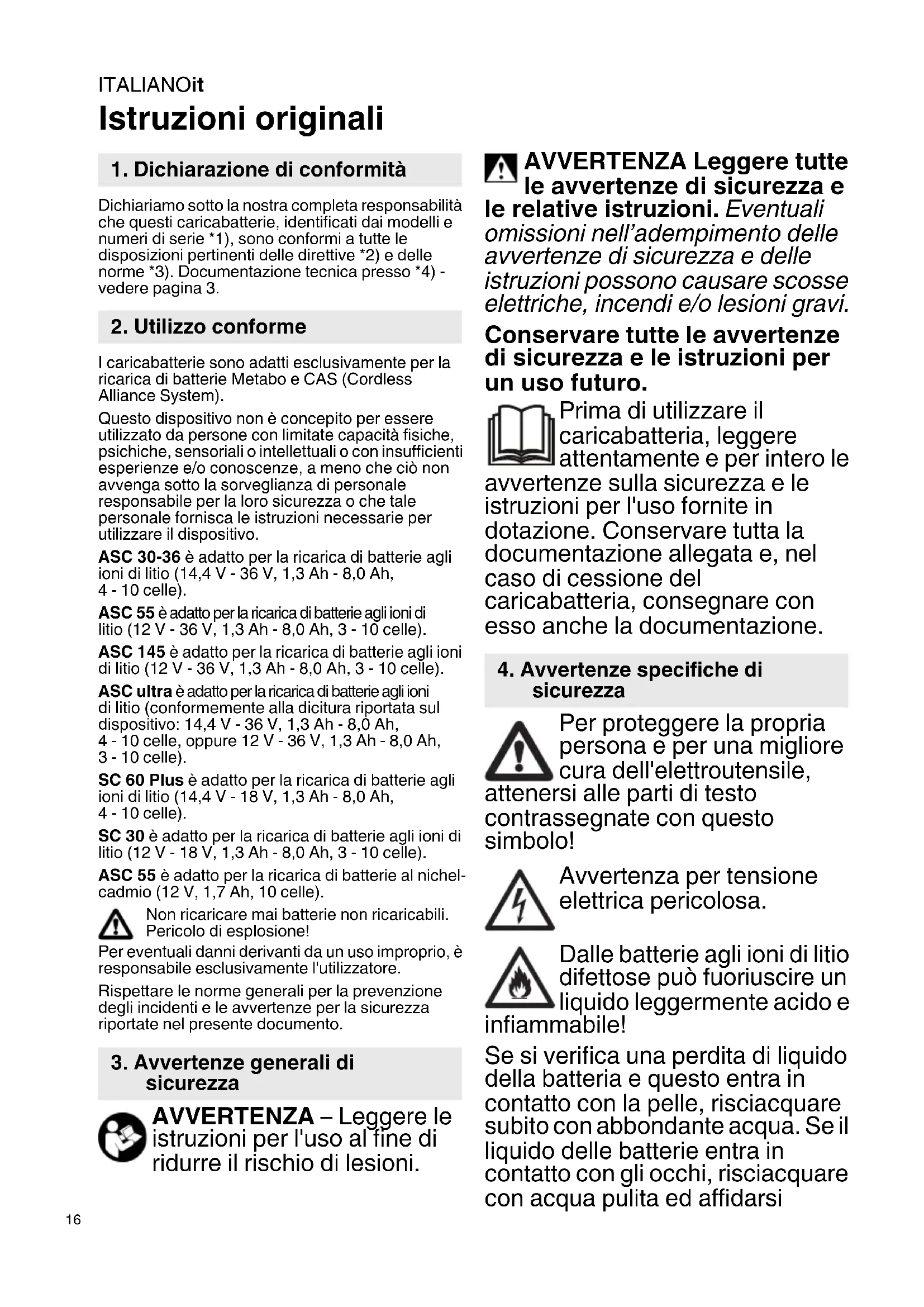 ITALIANOit

Istruzioni originali

1. Dichiarazione di conformità

Dichiariamo sotto la nostra completa responsabilità che questi caricabatterie, identificati dai modelli e numeri di serie *1), sono conformi a tutte le disposizioni pertinenti delle direttive *2) e delle norme *3). Documentazione tecnica presso *4) - vedere pagina 3.

2. Utilizzo conforme

I caricabatterie sono adatti esclusivamente per la ricarica di batterie Metabo e CAS (Cordless Alliance System).

Questo dispositivo non è concepito per essere utilizzato da persone con limitate capacità fisiche, psichiche, sensoriali o intellettuali o con insufficienti esperienze e/o conoscenze, a meno che ciò non avvenga sotto la sorveglianza di personale responsabile per la loro sicurezza o che tale personale fornisca le istruzioni necessarie per utilizzare il dispositivo.

ASC 30-36 è adatto per la ricarica di batterie agli ioni di litio (14,4 V - 36 V, 1,3 Ah - 8,0 Ah, 4 - 10 celle).

ASC 55 è adatto per la ricarica di batterie agli ioni di litio (12 V - 36 V, 1,3 Ah - 8,0 Ah, 3 - 10 celle).

ASC 145 è adatto per la ricarica di batterie agli ioni di litio (12 V - 36 V, 1,3 Ah - 8,0 Ah, 3 - 10 celle).

ASC ultra è adatto per la ricarica di batterie agli ioni di litio (conformemente alla dicitura riportata sul dispositivo: 14,4 V - 36 V, 1,3 Ah - 8,0 Ah, 4 - 10 celle, oppure 12 V - 36 V, 1,3 Ah - 8,0 Ah, 3 - 10 celle).

SC 60 Plus è adatto per la ricarica di batterie agli ioni di litio (14,4 V - 18 V, 1,3 Ah - 8,0 Ah, 4 - 10 celle).

SC 30 è adatto per la ricarica di batterie agli ioni di litio (12 V - 18 V, 1,3 Ah - 8,0 Ah, 3 - 10 celle).

ASC 55 è adatto per la ricarica di batterie al nichel-cadmio (12 V, 1,7 Ah, 10 celle).

Non ricaricare mai batterie non ricaricabili. Pericolo di esplosione!

Per eventuali danni derivanti da un uso improprio, è responsabile esclusivamente l'utilizzatore.

Rispettare le norme generali per la prevenzione degli incidenti e le avvertenze per la sicurezza riportate nel presente documento.

3. Avvertenze generali di sicurezza

AVVERTENZA – Leggere le istruzioni per l'uso al fine di ridurre il rischio di lesioni.

AVVERTENZA Leggere tutte le avvertenze di sicurezza e le relative istruzioni. Eventuali omissioni nell'adempimento delle avvertenze di sicurezza e delle istruzioni possono causare scosse elettriche, incendi e/o lesioni gravi.

Conservare tutte le avvertenze di sicurezza e le istruzioni per un uso futuro.

Prima di utilizzare il caricabatteria, leggere attentamente e per intero le avvertenze sulla sicurezza e le istruzioni per l'uso fornite in dotazione. Conservare tutta la documentazione allegata e, nel caso di cessione del caricabatteria, consegnare con esso anche la documentazione.

4. Avvertenze specifiche di sicurezza

Per proteggere la propria persona e per una migliore cura dell'elettroutensile, attenersi alle parti di testo contrassegnate con questo simbolo!

Avvertenza per tensione elettrica pericolosa.

Dalle batterie agli ioni di litio difettose può fuoriuscire un liquido leggermente acido e infiammabile!

Se si verifica una perdita di liquido della batteria e questo entra in contatto con la pelle, risciacquare subito con abbondante acqua. Se il liquido delle batterie entra in contatto con gli occhi, risciacquare con acqua pulita ed affidarsi

16